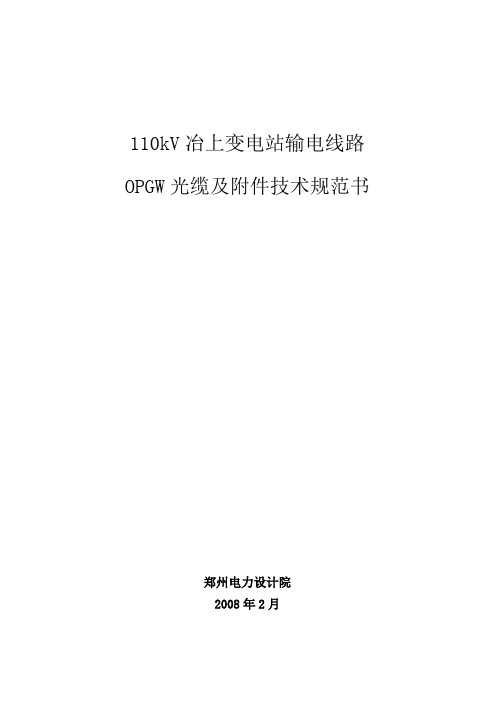 110kV 冶上变电站输电线路

OPGW 光缆及附件技术规范书

郑州电力设计院

2008 年 2 月